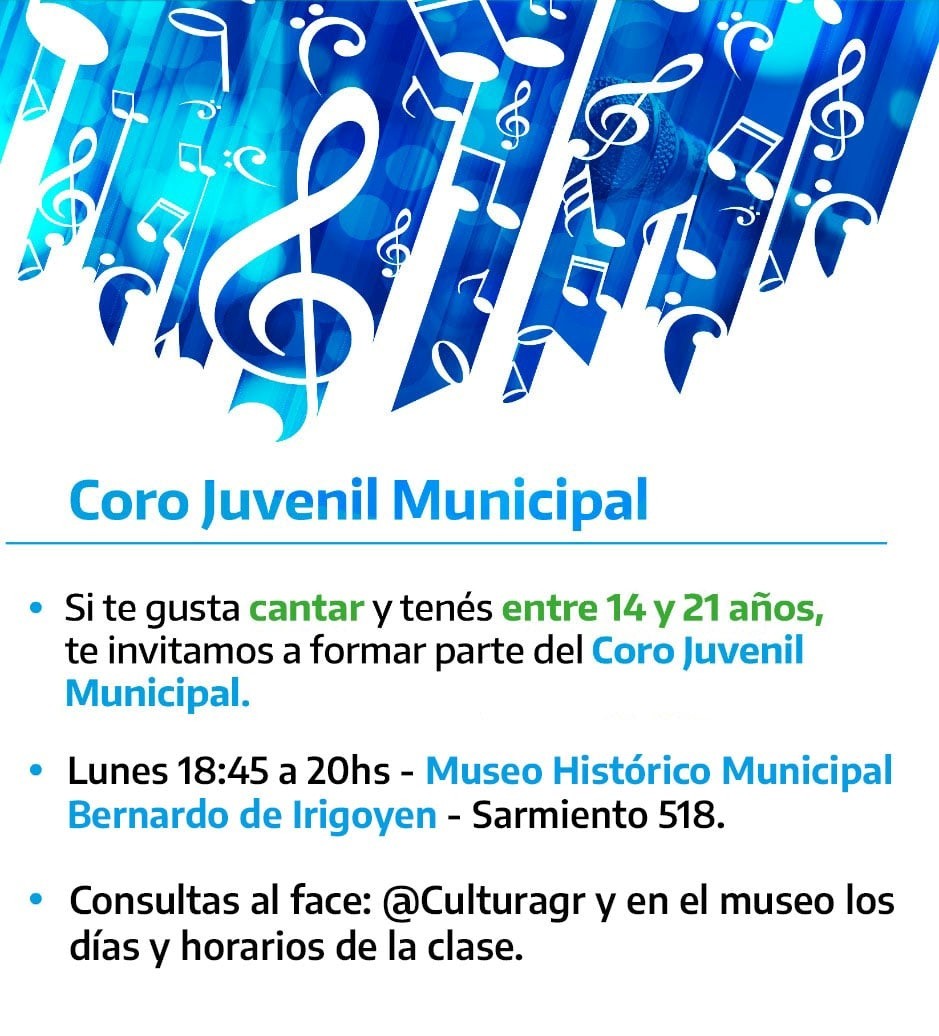 Coro Juvenil Municipal

• Si te gusta cantar y tenés entre 14 y 21 años, te invitamos a formar parte del Coro Juvenil Municipal.

• Lunes 18:45 a 20hs - Museo Histórico Municipal Bernardo de Irigoyen - Sarmiento 518.

• Consultas al face: @Culturagr y en el museo los días y horarios de la clase.